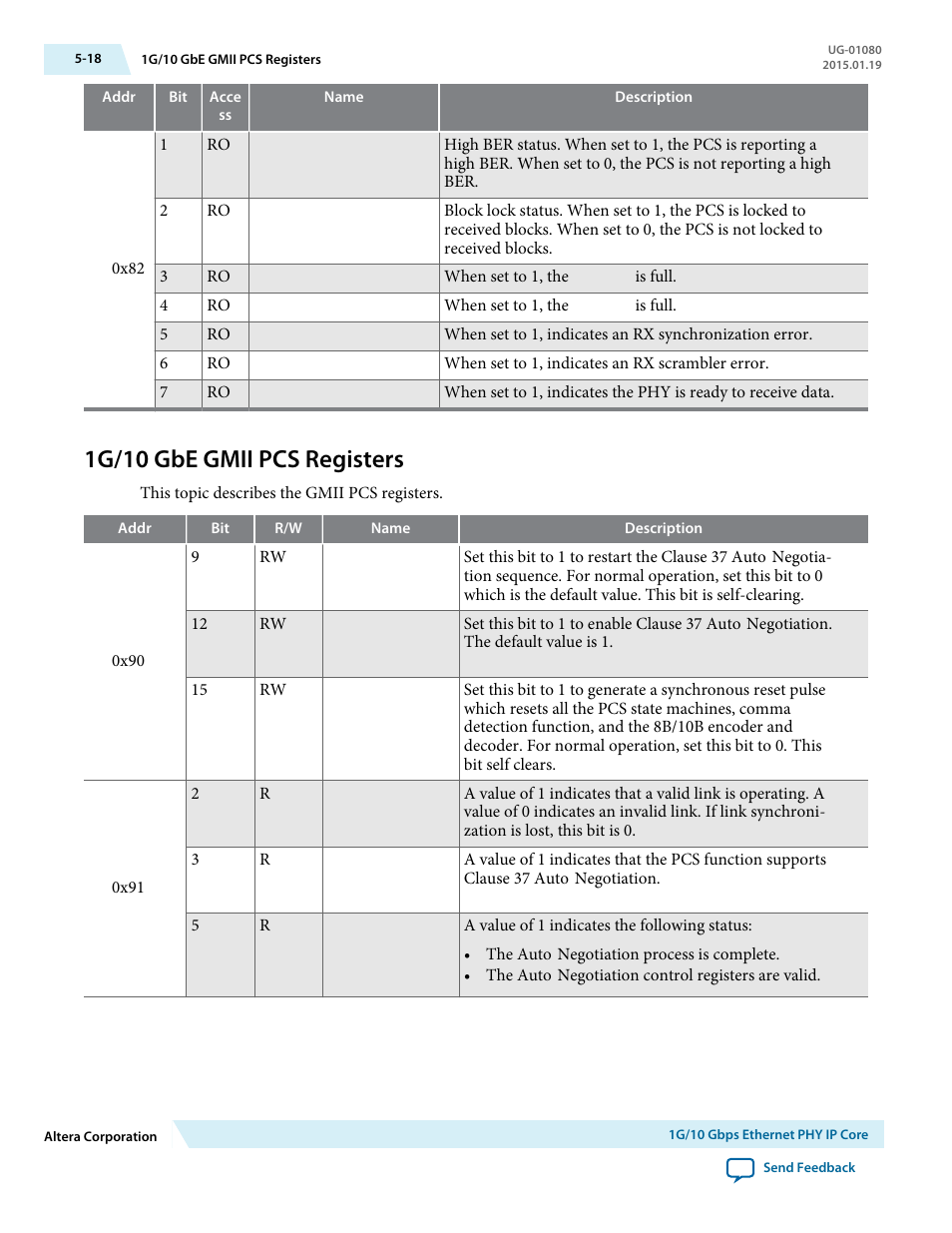 5-18 1G/10 GbE GMII PCS Registers

UG-01080
2015.01.19

| Addr | Bit | Access | Name | Description |
|---|---|---|---|---|
| 0x82 | 1 | RO | | High BER status. When set to 1, the PCS is reporting a high BER. When set to 0, the PCS is not reporting a high BER. |
| | 2 | RO | | Block lock status. When set to 1, the PCS is locked to received blocks. When set to 0, the PCS is not locked to received blocks. |
| | 3 | RO | | When set to 1, the is full. |
| | 4 | RO | | When set to 1, the is full. |
| | 5 | RO | | When set to 1, indicates an RX synchronization error. |
| | 6 | RO | | When set to 1, indicates an RX scrambler error. |
| | 7 | RO | | When set to 1, indicates the PHY is ready to receive data. |

1G/10 GbE GMII PCS Registers

This topic describes the GMII PCS registers.

| Addr | Bit | R/W | Name | Description |
|---|---|---|---|---|
| 0x90 | 9 | RW | | Set this bit to 1 to restart the Clause 37 Auto Negotiation sequence. For normal operation, set this bit to 0 which is the default value. This bit is self-clearing. |
| | 12 | RW | | Set this bit to 1 to enable Clause 37 Auto Negotiation. The default value is 1. |
| | 15 | RW | | Set this bit to 1 to generate a synchronous reset pulse which resets all the PCS state machines, comma detection function, and the 8B/10B encoder and decoder. For normal operation, set this bit to 0. This bit self clears. |
| 0x91 | 2 | R | | A value of 1 indicates that a valid link is operating. A value of 0 indicates an invalid link. If link synchronization is lost, this bit is 0. |
| | 3 | R | | A value of 1 indicates that the PCS function supports Clause 37 Auto Negotiation. |
| | 5 | R | | A value of 1 indicates the following status: • The Auto Negotiation process is complete. • The Auto Negotiation control registers are valid. |

Altera Corporation

1G/10 Gbps Ethernet PHY IP Core

Send Feedback